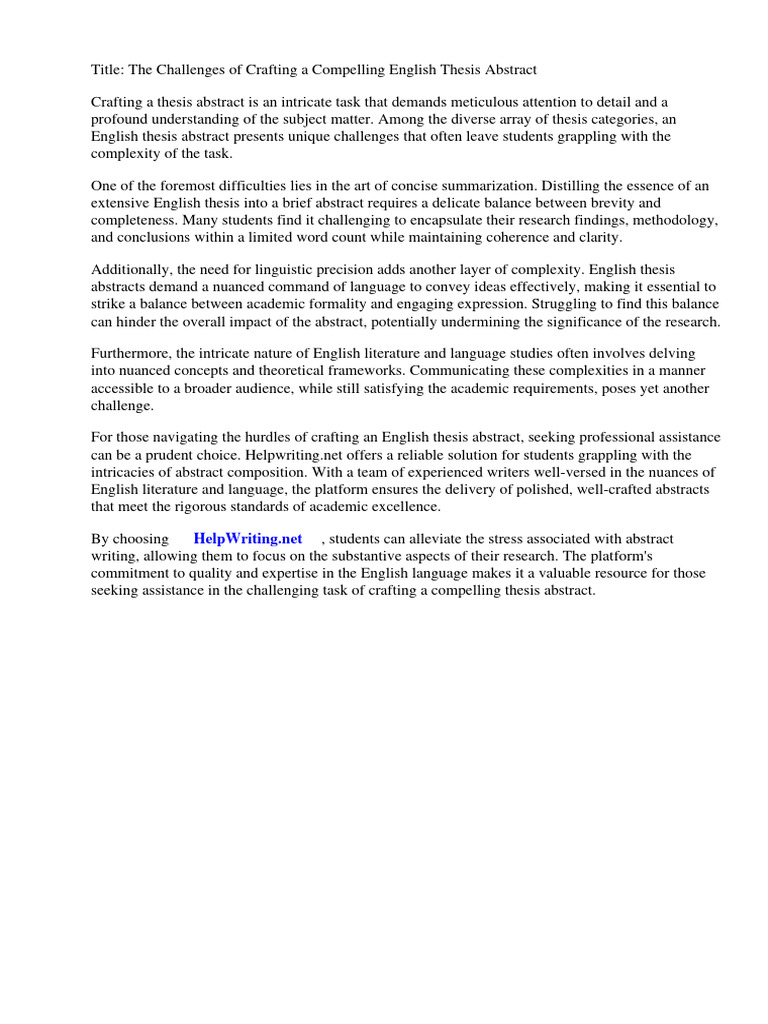 Title: The Challenges of Crafting a Compelling English Thesis Abstract

Crafting a thesis abstract is an intricate task that demands meticulous attention to detail and a profound understanding of the subject matter. Among the diverse array of thesis categories, an English thesis abstract presents unique challenges that often leave students grappling with the complexity of the task.

One of the foremost difficulties lies in the art of concise summarization. Distilling the essence of an extensive English thesis into a brief abstract requires a delicate balance between brevity and completeness. Many students find it challenging to encapsulate their research findings, methodology, and conclusions within a limited word count while maintaining coherence and clarity.

Additionally, the need for linguistic precision adds another layer of complexity. English thesis abstracts demand a nuanced command of language to convey ideas effectively, making it essential to strike a balance between academic formality and engaging expression. Struggling to find this balance can hinder the overall impact of the abstract, potentially undermining the significance of the research.

Furthermore, the intricate nature of English literature and language studies often involves delving into nuanced concepts and theoretical frameworks. Communicating these complexities in a manner accessible to a broader audience, while still satisfying the academic requirements, poses yet another challenge.

For those navigating the hurdles of crafting an English thesis abstract, seeking professional assistance can be a prudent choice. Helpwriting.net offers a reliable solution for students grappling with the intricacies of abstract composition. With a team of experienced writers well-versed in the nuances of English literature and language, the platform ensures the delivery of polished, well-crafted abstracts that meet the rigorous standards of academic excellence.

By choosing HelpWriting.net , students can alleviate the stress associated with abstract writing, allowing them to focus on the substantive aspects of their research. The platform's commitment to quality and expertise in the English language makes it a valuable resource for those seeking assistance in the challenging task of crafting a compelling thesis abstract.